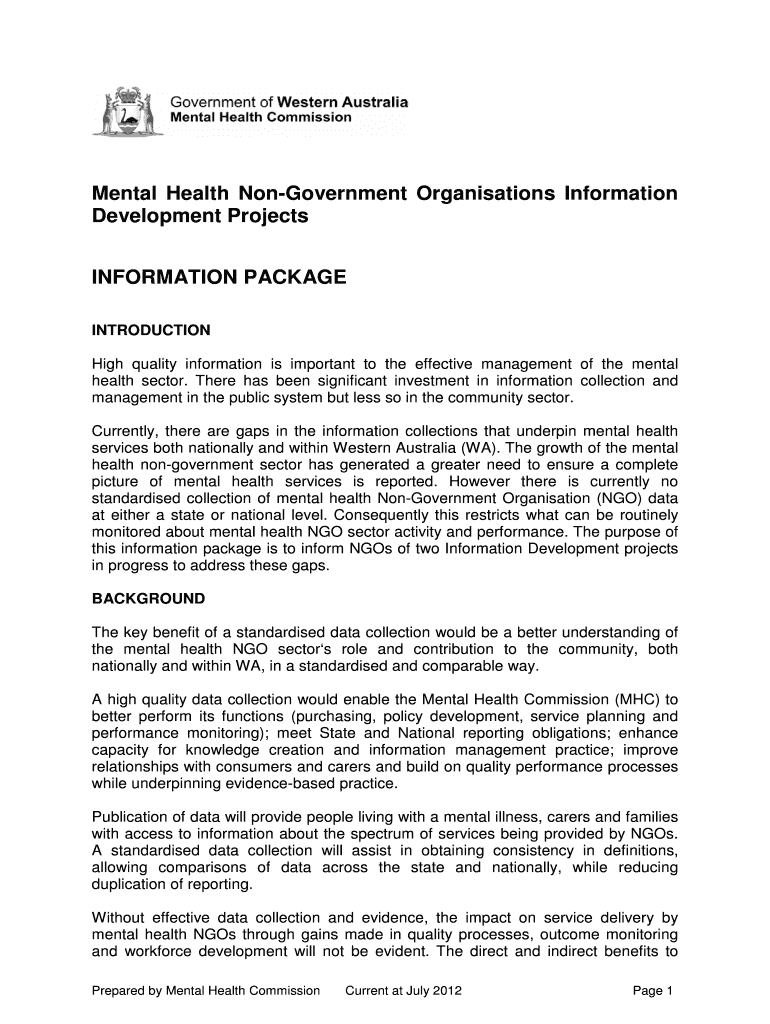 Government of Western Australia
Mental Health Commission

Mental Health Non-Government Organisations Information Development Projects

INFORMATION PACKAGE

INTRODUCTION

High quality information is important to the effective management of the mental health sector. There has been significant investment in information collection and management in the public system but less so in the community sector.

Currently, there are gaps in the information collections that underpin mental health services both nationally and within Western Australia (WA). The growth of the mental health non-government sector has generated a greater need to ensure a complete picture of mental health services is reported. However there is currently no standardised collection of mental health Non-Government Organisation (NGO) data at either a state or national level. Consequently this restricts what can be routinely monitored about mental health NGO sector activity and performance. The purpose of this information package is to inform NGOs of two Information Development projects in progress to address these gaps.

BACKGROUND

The key benefit of a standardised data collection would be a better understanding of the mental health NGO sector's role and contribution to the community, both nationally and within WA, in a standardised and comparable way.

A high quality data collection would enable the Mental Health Commission (MHC) to better perform its functions (purchasing, policy development, service planning and performance monitoring); meet State and National reporting obligations; enhance capacity for knowledge creation and information management practice; improve relationships with consumers and carers and build on quality performance processes while underpinning evidence-based practice.

Publication of data will provide people living with a mental illness, carers and families with access to information about the spectrum of services being provided by NGOs. A standardised data collection will assist in obtaining consistency in definitions, allowing comparisons of data across the state and nationally, while reducing duplication of reporting.

Without effective data collection and evidence, the impact on service delivery by mental health NGOs through gains made in quality processes, outcome monitoring and workforce development will not be evident. The direct and indirect benefits to

Prepared by Mental Health Commission Current at July 2012 Page 1